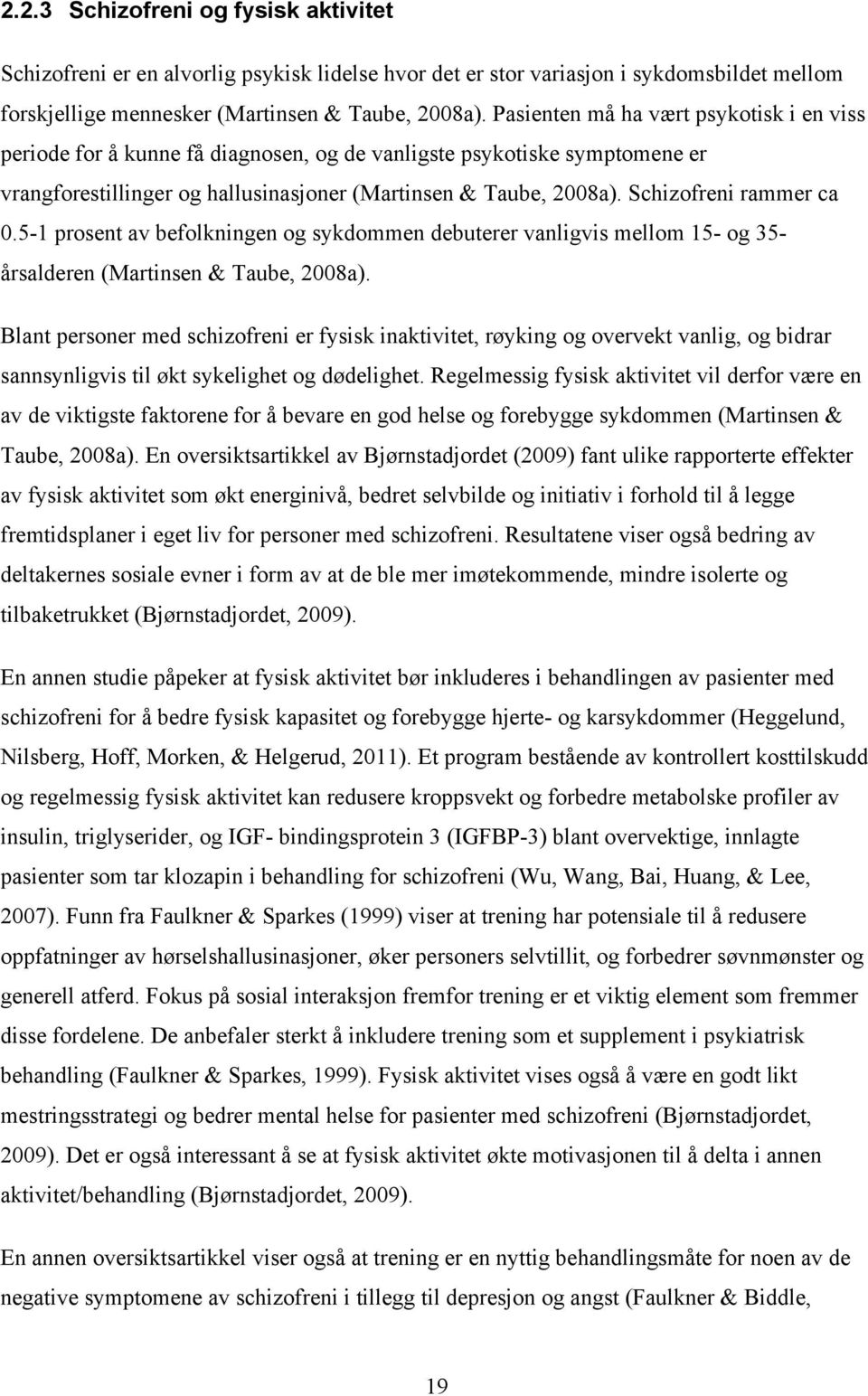 2.2.3 Schizofreni og fysisk aktivitet

Schizofreni er en alvorlig psykisk lidelse hvor det er stor variasjon i sykdomsbildet mellom forskjellige mennesker (Martinsen & Taube, 2008a). Pasienten må ha vært psykotisk i en viss periode for å kunne få diagnosen, og de vanligste psykotiske symptomene er vrangforestillinger og hallusinasjoner (Martinsen & Taube, 2008a). Schizofreni rammer ca 0.5-1 prosent av befolkningen og sykdommen debuterer vanligvis mellom 15- og 35-årsalderen (Martinsen & Taube, 2008a).

Blant personer med schizofreni er fysisk inaktivitet, røyking og overvekt vanlig, og bidrar sannsynligvis til økt sykelighet og dødelighet. Regelmessig fysisk aktivitet vil derfor være en av de viktigste faktorene for å bevare en god helse og forebygge sykdommen (Martinsen & Taube, 2008a). En oversiktsartikkel av Bjørnstadjordet (2009) fant ulike rapporterte effekter av fysisk aktivitet som økt energinivå, bedret selvbilde og initiativ i forhold til å legge fremtidsplaner i eget liv for personer med schizofreni. Resultatene viser også bedring av deltakernes sosiale evner i form av at de ble mer imøtekommende, mindre isolerte og tilbaketrukket (Bjørnstadjordet, 2009).

En annen studie påpeker at fysisk aktivitet bør inkluderes i behandlingen av pasienter med schizofreni for å bedre fysisk kapasitet og forebygge hjerte- og karsykdommer (Heggelund, Nilsberg, Hoff, Morken, & Helgerud, 2011). Et program bestående av kontrollert kosttilskudd og regelmessig fysisk aktivitet kan redusere kroppsvekt og forbedre metabolske profiler av insulin, triglyserider, og IGF- bindingsprotein 3 (IGFBP-3) blant overvektige, innlagte pasienter som tar klozapin i behandling for schizofreni (Wu, Wang, Bai, Huang, & Lee, 2007). Funn fra Faulkner & Sparkes (1999) viser at trening har potensiale til å redusere oppfatninger av hørselshallusinasjoner, øker personers selvtillit, og forbedrer søvnmønster og generell atferd. Fokus på sosial interaksjon fremfor trening er et viktig element som fremmer disse fordelene. De anbefaler sterkt å inkludere trening som et supplement i psykiatrisk behandling (Faulkner & Sparkes, 1999). Fysisk aktivitet vises også å være en godt likt mestringsstrategi og bedrer mental helse for pasienter med schizofreni (Bjørnstadjordet, 2009). Det er også interessant å se at fysisk aktivitet økte motivasjonen til å delta i annen aktivitet/behandling (Bjørnstadjordet, 2009).

En annen oversiktsartikkel viser også at trening er en nyttig behandlingsmåte for noen av de negative symptomene av schizofreni i tillegg til depresjon og angst (Faulkner & Biddle,

19